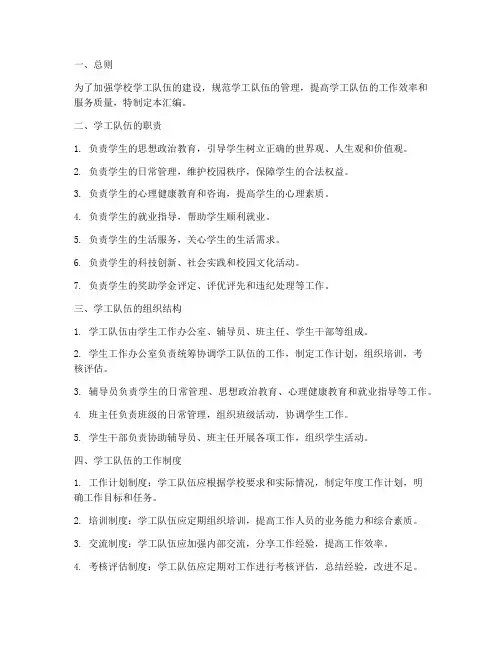 一、总则

为了加强学校学工队伍的建设，规范学工队伍的管理，提高学工队伍的工作效率和服务质量，特制定本汇编。

二、学工队伍的职责

1. 负责学生的思想政治教育，引导学生树立正确的世界观、人生观和价值观。

2. 负责学生的日常管理，维护校园秩序，保障学生的合法权益。

3. 负责学生的心理健康教育和咨询，提高学生的心理素质。

4. 负责学生的就业指导，帮助学生顺利就业。

5. 负责学生的生活服务，关心学生的生活需求。

6. 负责学生的科技创新、社会实践和校园文化活动。

7. 负责学生的奖助学金评定、评优评先和违纪处理等工作。

三、学工队伍的组织结构

1. 学工队伍由学生工作办公室、辅导员、班主任、学生干部等组成。

2. 学生工作办公室负责统筹协调学工队伍的工作，制定工作计划，组织培训，考核评估。

3. 辅导员负责学生的日常管理、思想政治教育、心理健康教育和就业指导等工作。

4. 班主任负责班级的日常管理，组织班级活动，协调学生工作。

5. 学生干部负责协助辅导员、班主任开展各项工作，组织学生活动。

四、学工队伍的工作制度

1. 工作计划制度：学工队伍应根据学校要求和实际情况，制定年度工作计划，明确工作目标和任务。

2. 培训制度：学工队伍应定期组织培训，提高工作人员的业务能力和综合素质。

3. 交流制度：学工队伍应加强内部交流，分享工作经验，提高工作效率。

4. 考核评估制度：学工队伍应定期对工作进行考核评估，总结经验，改进不足。